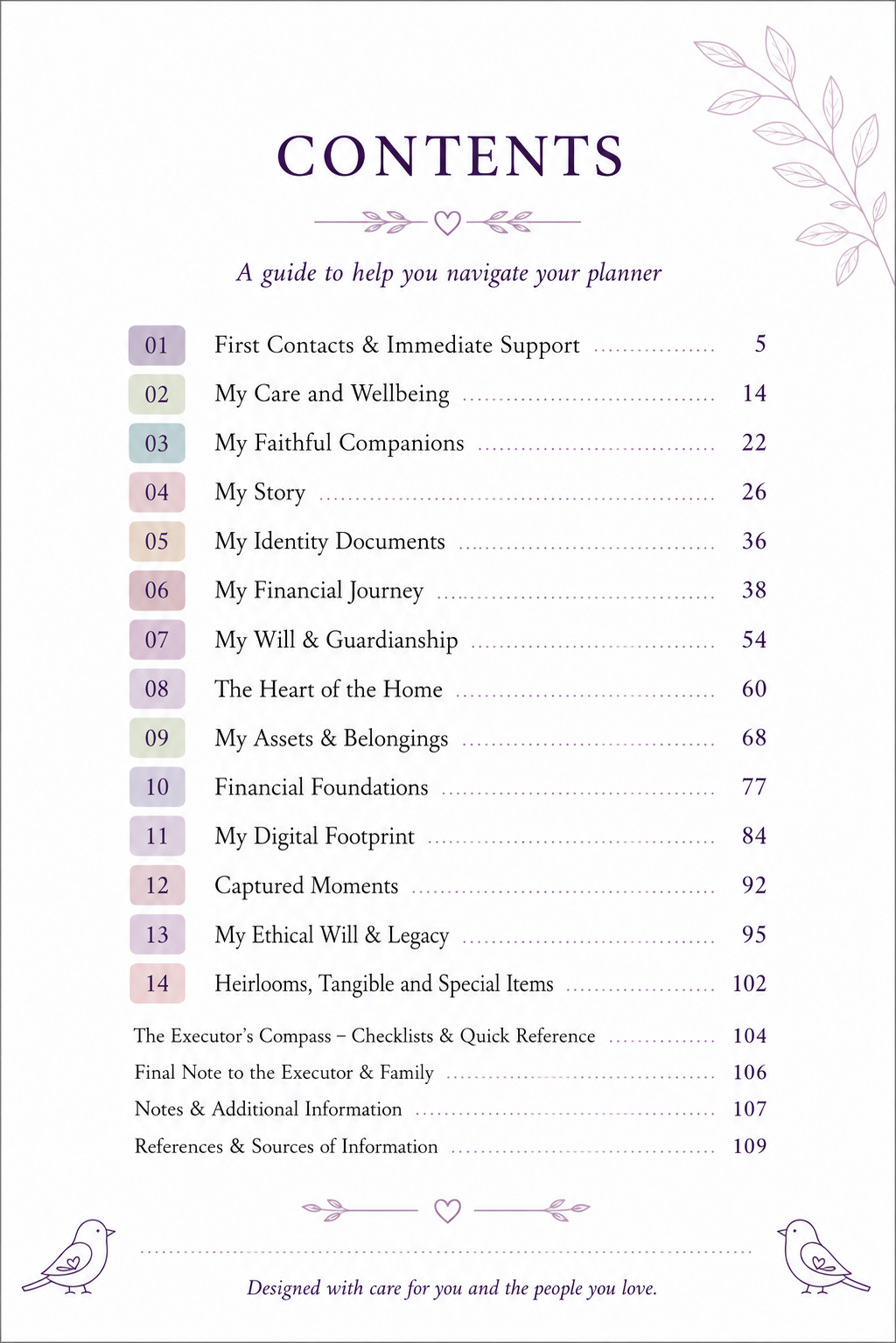 CONTENTS

A guide to help you navigate your planner

01 First Contacts & Immediate Support 5
02 My Care and Wellbeing 14
03 My Faithful Companions 22
04 My Story 26
05 My Identity Documents 36
06 My Financial Journey 38
07 My Will & Guardianship 54
08 The Heart of the Home 60
09 My Assets & Belongings 68
10 Financial Foundations 77
11 My Digital Footprint 84
12 Captured Moments 92
13 My Ethical Will & Legacy 95
14 Heirlooms, Tangible and Special Items 102

The Executor's Compass – Checklists & Quick Reference 104
Final Note to the Executor & Family 106
Notes & Additional Information 107
References & Sources of Information 109

Designed with care for you and the people you love.